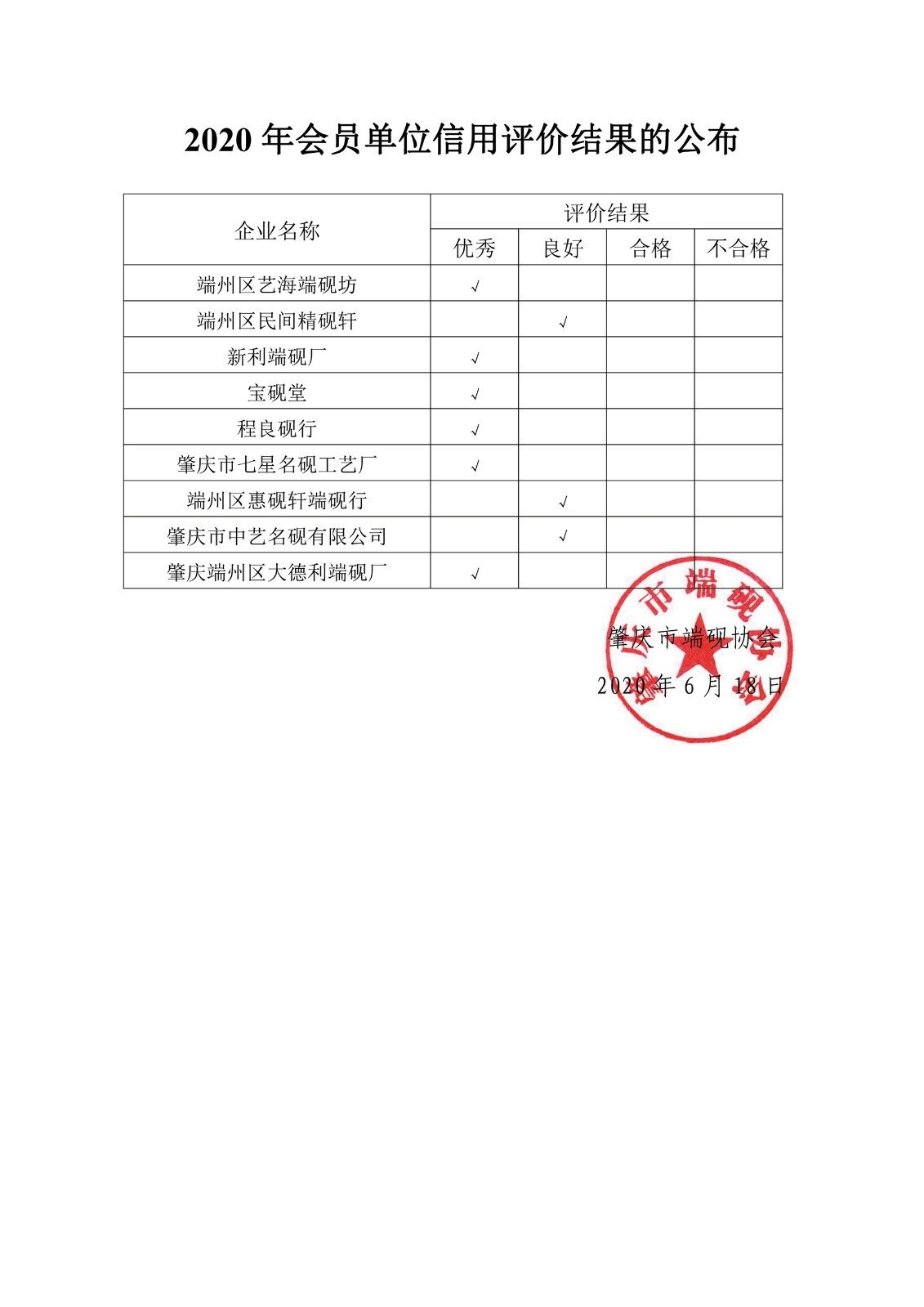 2020 年会员单位信用评价结果的公布

| 企业名称 | 评价结果 | | | |
|---|---|---|---|---|
| | 优秀 | 良好 | 合格 | 不合格 |
| 端州区艺海端砚坊 | √ | | | |
| 端州区民间精砚轩 | | √ | | |
| 新利端砚厂 | √ | | | |
| 宝砚堂 | √ | | | |
| 程良砚行 | √ | | | |
| 肇庆市七星名砚工艺厂 | √ | | | |
| 端州区惠砚轩端砚行 | | √ | | |
| 肇庆市中艺名砚有限公司 | | √ | | |
| 肇庆端州区大德利端砚厂 | √ | | | |

肇庆市端砚协会

2020 年 6 月 18 日

肇庆市端砚协会